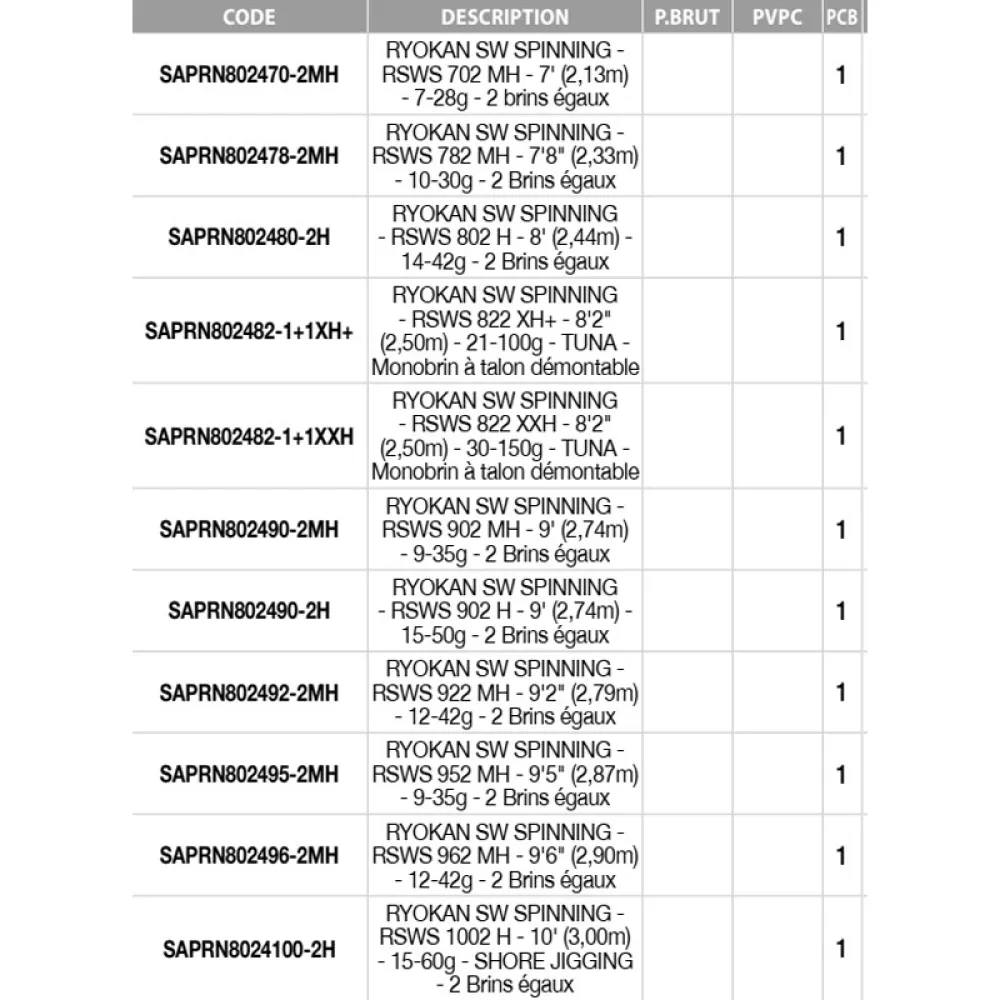 | CODE | DESCRIPTION | P.BRUT | PVPC | PCB |
|---|---|---|---|---|
| SAPRN802470-2MH | RYOKAN SW SPINNING - RSWS 702 MH - 7' (2,13m) - 7-28g - 2 brins égaux | | | 1 |
| SAPRN802478-2MH | RYOKAN SW SPINNING - RSWS 782 MH - 7'8" (2,33m) - 10-30g - 2 Brins égaux | | | 1 |
| SAPRN802480-2H | RYOKAN SW SPINNING - RSWS 802 H - 8' (2,44m) - 14-42g - 2 Brins égaux | | | 1 |
| SAPRN802482-1+1XH+ | RYOKAN SW SPINNING - RSWS 822 XH+ - 8'2" (2,50m) - 21-100g - TUNA - Monobrin à talon démontable | | | 1 |
| SAPRN802482-1+1XXH | RYOKAN SW SPINNING - RSWS 822 XXH - 8'2" (2,50m) - 30-150g - TUNA - Monobrin à talon démontable | | | 1 |
| SAPRN802490-2MH | RYOKAN SW SPINNING - RSWS 902 MH - 9' (2,74m) - 9-35g - 2 Brins égaux | | | 1 |
| SAPRN802490-2H | RYOKAN SW SPINNING - RSWS 902 H - 9' (2,74m) - 15-50g - 2 Brins égaux | | | 1 |
| SAPRN802492-2MH | RYOKAN SW SPINNING - RSWS 922 MH - 9'2" (2,79m) - 12-42g - 2 Brins égaux | | | 1 |
| SAPRN802495-2MH | RYOKAN SW SPINNING - RSWS 952 MH - 9'5" (2,87m) - 9-35g - 2 Brins égaux | | | 1 |
| SAPRN802496-2MH | RYOKAN SW SPINNING - RSWS 962 MH - 9'6" (2,90m) - 12-42g - 2 Brins égaux | | | 1 |
| SAPRN8024100-2H | RYOKAN SW SPINNING - RSWS 1002 H - 10' (3,00m) - 15-60g - SHORE JIGGING - 2 Brins égaux | | | 1 |